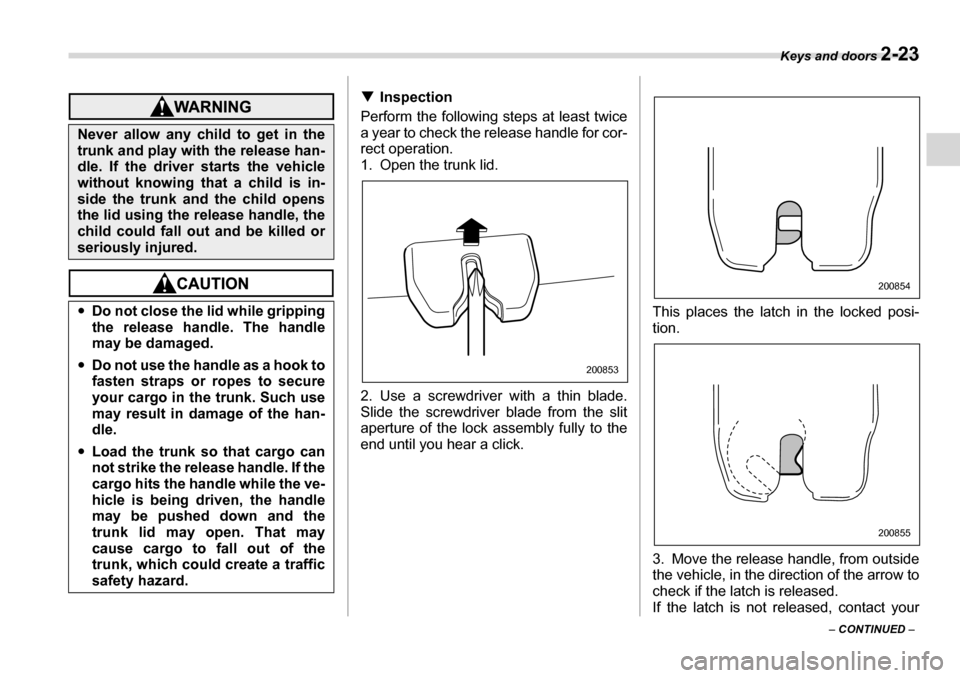 Keys and doors 2-23

WARNING

Never allow any child to get in the trunk and play with the release handle. If the driver starts the vehicle without knowing that a child is inside the trunk and the child opens the lid using the release handle, the child could fall out and be killed or seriously injured.

CAUTION

● Do not close the lid while gripping the release handle. The handle may be damaged.

● Do not use the handle as a hook to fasten straps or ropes to secure your cargo in the trunk. Such use may result in damage of the handle.

● Load the trunk so that cargo can not strike the release handle. If the cargo hits the handle while the vehicle is being driven, the handle may be pushed down and the trunk lid may open. That may cause cargo to fall out of the trunk, which could create a traffic safety hazard.

▼ Inspection

Perform the following steps at least twice a year to check the release handle for correct operation.

1. Open the trunk lid.

200853

2. Use a screwdriver with a thin blade. Slide the screwdriver blade from the slit aperture of the lock assembly fully to the end until you hear a click.

200854

This places the latch in the locked position.

200855

3. Move the release handle, from outside the vehicle, in the direction of the arrow to check if the latch is released.

If the latch is not released, contact your

– CONTINUED –

carmanualsonline.info